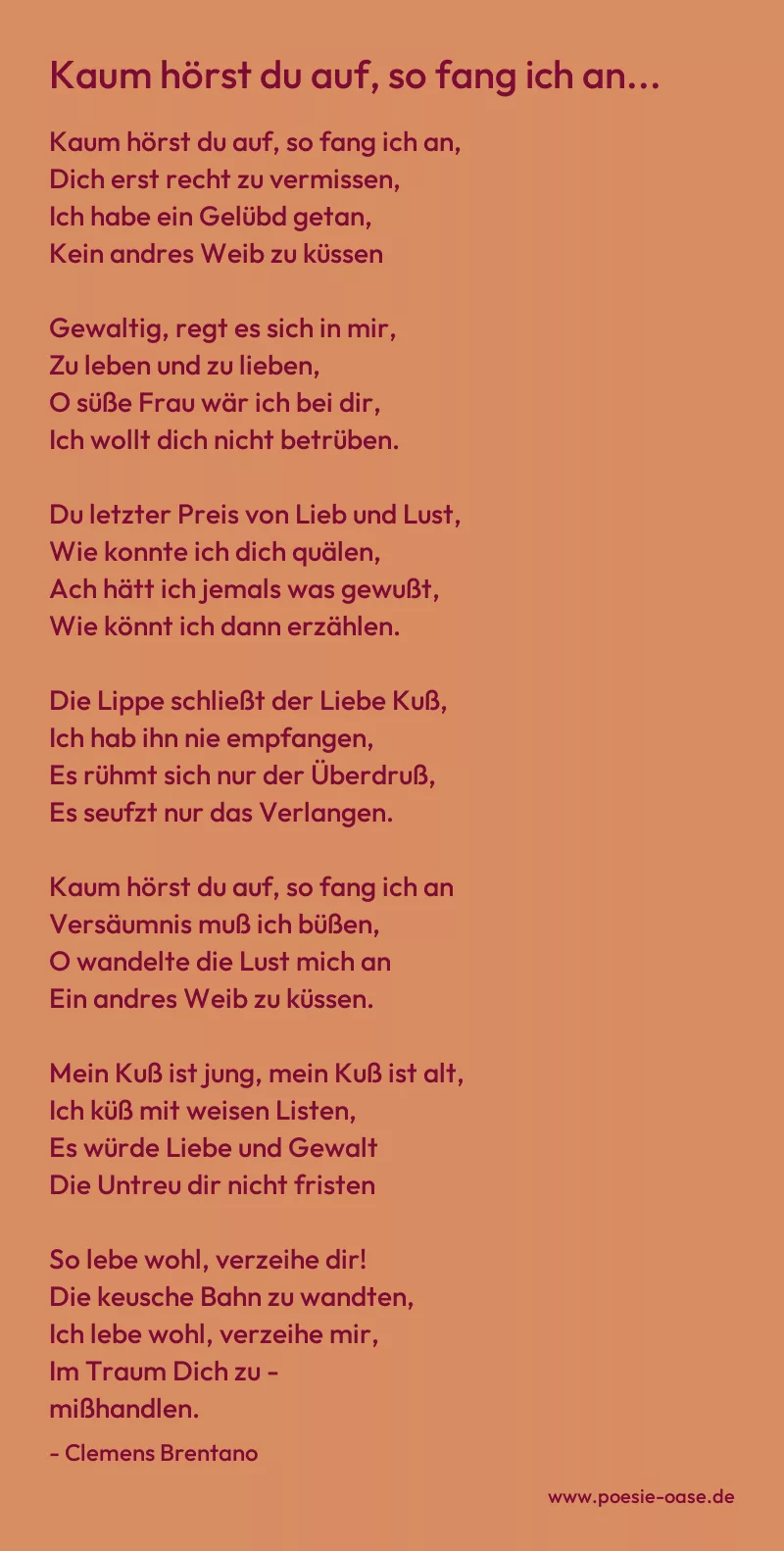 Kaum hörst du auf, so fang ich an...

Kaum hörst du auf, so fang ich an,
Dich erst recht zu vermissen,
Ich habe ein Gelübd getan,
Kein andres Weib zu küssen

Gewaltig, regt es sich in mir,
Zu leben und zu lieben,
O süße Frau wär ich bei dir,
Ich wollt dich nicht betrüben.

Du letzter Preis von Lieb und Lust,
Wie konnte ich dich quälen,
Ach hätt ich jemals was gewußt,
Wie könnt ich dann erzählen.

Die Lippe schließt der Liebe Kuß,
Ich hab ihn nie empfangen,
Es rühmt sich nur der Überdruß,
Es seufzt nur das Verlangen.

Kaum hörst du auf, so fang ich an
Versäumnis muß ich büßen,
O wandelte die Lust mich an
Ein andres Weib zu küssen.

Mein Kuß ist jung, mein Kuß ist alt,
Ich küß mit weisen Listen,
Es würde Liebe und Gewalt
Die Untreu dir nicht fristen

So lebe wohl, verzeihe dir!
Die keusche Bahn zu wandten,
Ich lebe wohl, verzeihe mir,
Im Traum Dich zu -
mißhandlen.

- Clemens Brentano

www.poesie-oase.de